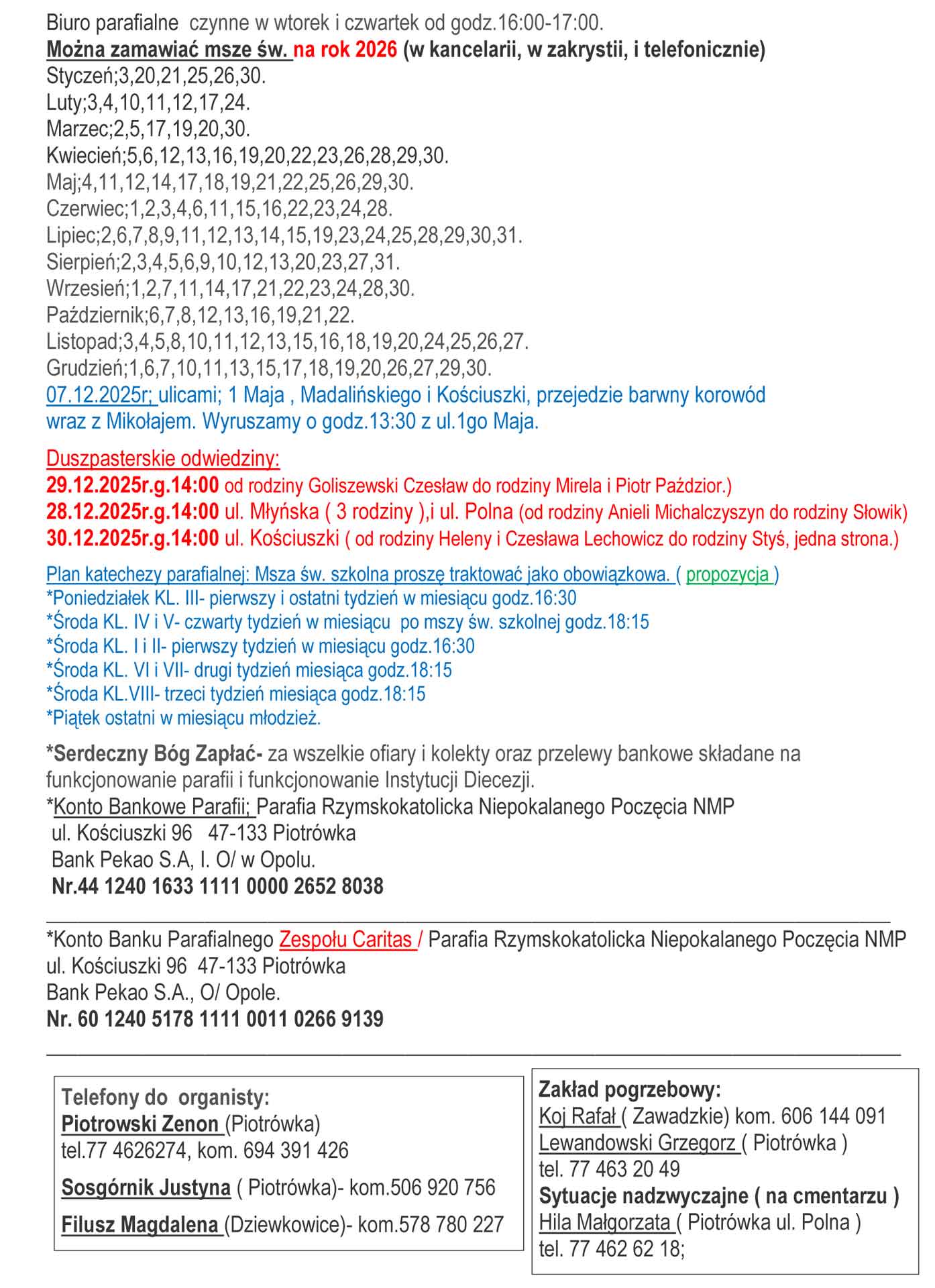 Biuro parafialne czynne w wtorek i czwartek od godz.16:00-17:00.
Można zamawiać msze św. na rok 2026 (w kancelarii, w zakrystii, i telefonicznie)
Styczeń;3,20,21,25,26,30.
Luty;3,4,10,11,12,17,24.
Marzec;2,5,17,19,20,30.
Kwiecień;5,6,12,13,16,19,20,22,23,26,28,29,30.
Maj;4,11,12,14,17,18,19,21,22,25,26,29,30.
Czerwiec;1,2,3,4,6,11,15,16,22,23,24,28.
Lipiec;2,6,7,8,9,11,12,13,14,15,19,23,24,25,28,29,30,31.
Sierpień;2,3,4,5,6,9,10,12,13,20,23,27,31.
Wrzesień;1,2,7,11,14,17,21,22,23,24,28,30.
Październik;6,7,8,12,13,16,19,21,22.
Listopad;3,4,5,8,10,11,12,13,15,16,18,19,20,24,25,26,27.
Grudzień;1,6,7,10,11,13,15,17,18,19,20,26,27,29,30.
07.12.2025r; ulicami; 1 Maja , Madalińskiego i Kościuszki, przejedzie barwny korowód wraz z Mikołajem. Wyruszamy o godz.13:30 z ul.1go Maja.

Duszpasterskie odwiedziny:
29.12.2025r.g.14:00 od rodziny Goliszewski Czesław do rodziny Mirela i Piotr Paździor.)
28.12.2025r.g.14:00 ul. Młyńska ( 3 rodziny ),i ul. Polna (od rodziny Anieli Michalczyszyn do rodziny Słowik)
30.12.2025r.g.14:00 ul. Kościuszki ( od rodziny Heleny i Czesława Lechowicz do rodziny Styś, jedna strona.)

Plan katechezy parafialnej: Msza św. szkolna proszę traktować jako obowiązkowa. ( propozycja )
*Poniedziałek KL. III- pierwszy i ostatni tydzień w miesiącu godz.16:30
*Środa KL. IV i V- czwarty tydzień w miesiącu po mszy św. szkolnej godz.18:15
*Środa KL. I i II- pierwszy tydzień w miesiącu godz.16:30
*Środa KL. VI i VII- drugi tydzień miesiąca godz.18:15
*Środa KL.VIII- trzeci tydzień miesiąca godz.18:15
*Piątek ostatni w miesiącu młodzież.

*Serdeczny Bóg Zapłać- za wszelkie ofiary i kolekty oraz przelewy bankowe składane na funkcjonowanie parafii i funkcjonowanie Instytucji Diecezji.
*Konto Bankowe Parafii; Parafia Rzymskokatolicka Niepokalanego Poczęcia NMP
ul. Kościuszki 96 47-133 Piotrówka
Bank Pekao S.A, I. O/ w Opolu.
Nr.44 1240 1633 1111 0000 2652 8038

*Konto Banku Parafialnego Zespołu Caritas / Parafia Rzymskokatolicka Niepokalanego Poczęcia NMP
ul. Kościuszki 96 47-133 Piotrówka
Bank Pekao S.A., O/ Opole.
Nr. 60 1240 5178 1111 0011 0266 9139

Telefony do organisty:
Piotrowski Zenon (Piotrówka)
tel.77 4626274, kom. 694 391 426

Sosgórnik Justyna ( Piotrówka)- kom.506 920 756

Filusz Magdalena (Dziewkowice)- kom.578 780 227

Zakład pogrzebowy:
Koj Rafał ( Zawadzkie) kom. 606 144 091
Lewandowski Grzegorz ( Piotrówka )
tel. 77 463 20 49
Sytuacje nadzwyczajne ( na cmentarzu )
Hila Małgorzata ( Piotrówka ul. Polna )
tel. 77 462 62 18;